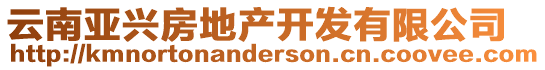 云南亚兴房地产开发有限公司
http://kmnortonanderson.cn.coovee.com